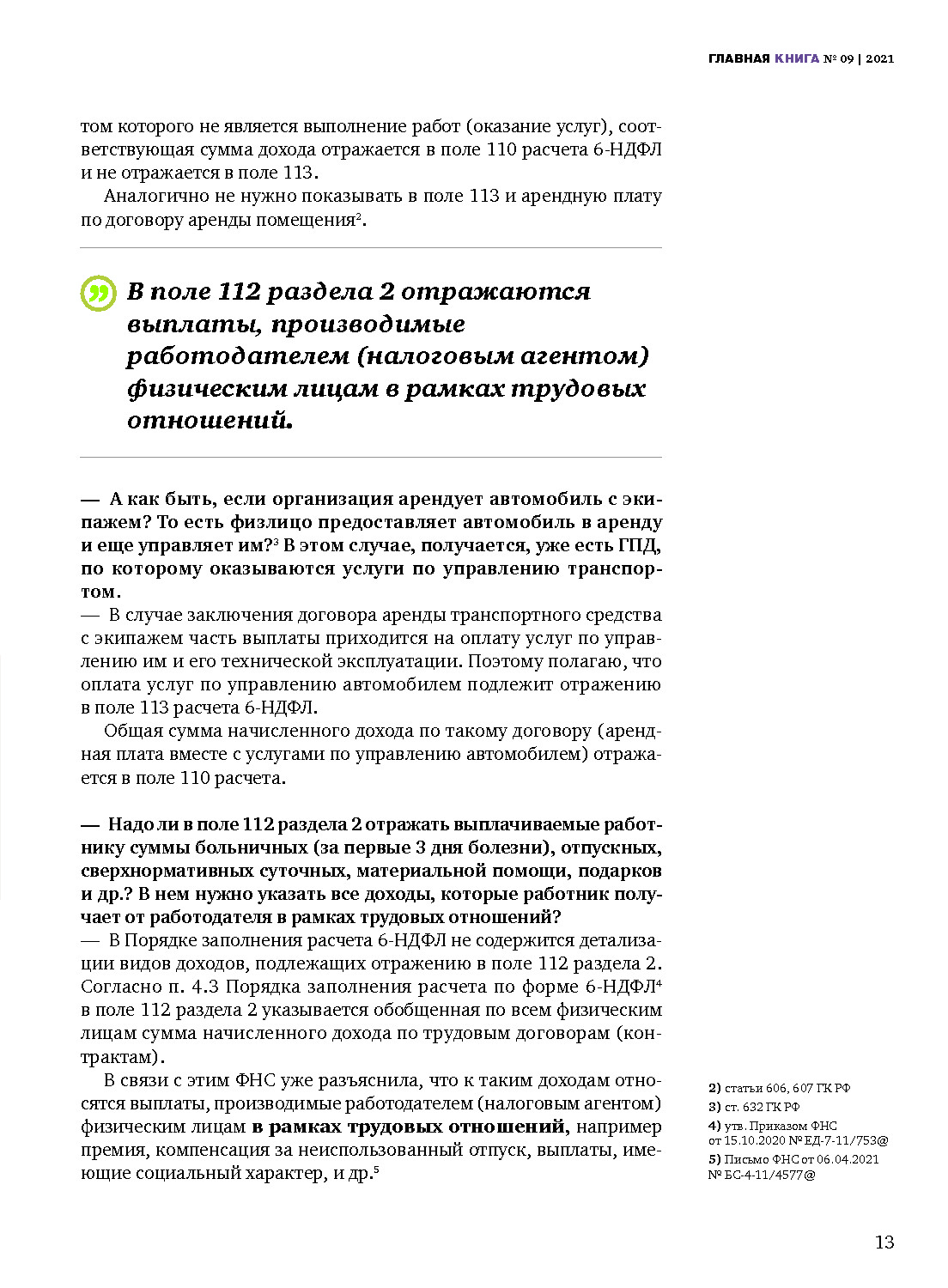 ГЛАВНАЯ КНИГА № 09 | 2021

том которого не является выполнение работ (оказание услуг), соответствующая сумма дохода отражается в поле 110 расчета 6-НДФЛ и не отражается в поле 113.

Аналогично не нужно показывать в поле 113 и арендную плату по договору аренды помещения$^2$.

В поле 112 раздела 2 отражаются выплаты, производимые работодателем (налоговым агентом) физическим лицам в рамках трудовых отношений.

— А как быть, если организация арендует автомобиль с экипажем? То есть физлицо предоставляет автомобиль в аренду и еще управляет им?$^3$ В этом случае, получается, уже есть ГПД, по которому оказываются услуги по управлению транспортом.
— В случае заключения договора аренды транспортного средства с экипажем часть выплаты приходится на оплату услуг по управлению им и его технической эксплуатации. Поэтому полагаю, что оплата услуг по управлению автомобилем подлежит отражению в поле 113 расчета 6-НДФЛ.

Общая сумма начисленного дохода по такому договору (арендная плата вместе с услугами по управлению автомобилем) отражается в поле 110 расчета.

— Надо ли в поле 112 раздела 2 отражать выплачиваемые работнику суммы больничных (за первые 3 дня болезни), отпускных, сверхнормативных суточных, материальной помощи, подарков и др.? В нем нужно указать все доходы, которые работник получает от работодателя в рамках трудовых отношений?
— В Порядке заполнения расчета 6-НДФЛ не содержится детализации видов доходов, подлежащих отражению в поле 112 раздела 2. Согласно п. 4.3 Порядка заполнения расчета по форме 6-НДФЛ$^4$ в поле 112 раздела 2 указывается обобщенная по всем физическим лицам сумма начисленного дохода по трудовым договорам (контрактам).

В связи с этим ФНС уже разъяснила, что к таким доходам относятся выплаты, производимые работодателем (налоговым агентом) физическим лицам в рамках трудовых отношений, например премия, компенсация за неиспользованный отпуск, выплаты, имеющие социальный характер, и др.$^5$

2) статьи 606, 607 ГК РФ
3) ст. 632 ГК РФ
4) утв. Приказом ФНС от 15.10.2020 № ЕД-7-11/753@
5) Письмо ФНС от 06.04.2021 № БС-4-11/4577@

13